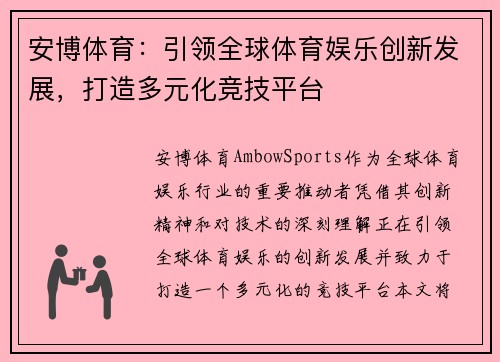 安博体育：引领全球体育娱乐创新发展，打造多元化竞技平台

安博体育AmbowSports作为全球体育娱乐行业的重要推动者凭借其创新精神和对技术的深刻理解正在引领全球体育娱乐的创新发展并致力于打造一个多元化的竞技平台本文将